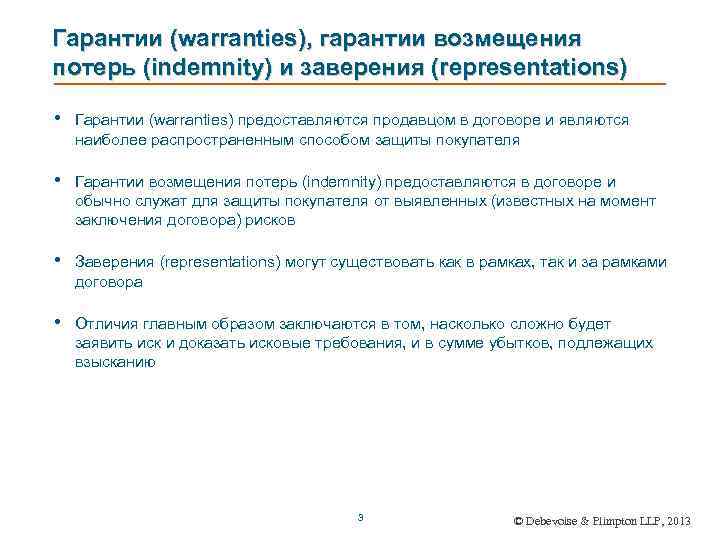 Гарантии (warranties), гарантии возмещения потерь (indemnity) и заверения (representations)

• Гарантии (warranties) предоставляются продавцом в договоре и являются наиболее распространенным способом защиты покупателя

• Гарантии возмещения потерь (indemnity) предоставляются в договоре и обычно служат для защиты покупателя от выявленных (известных на момент заключения договора) рисков

• Заверения (representations) могут существовать как в рамках, так и за рамками договора

• Отличия главным образом заключаются в том, насколько сложно будет заявить иск и доказать исковые требования, и в сумме убытков, подлежащих взысканию

3

© Debevoise & Plimpton LLP, 2013